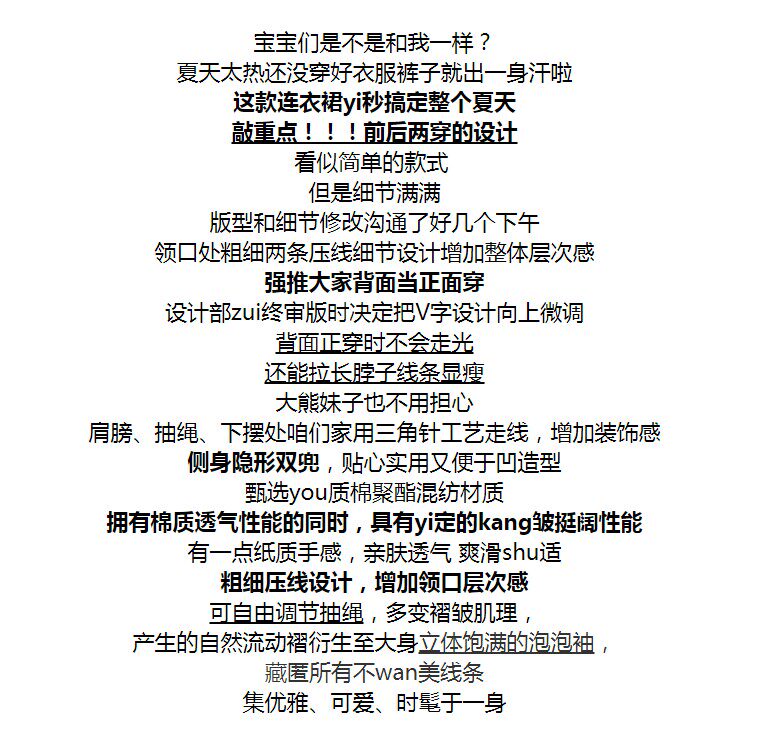 宝宝们是不是和我一样？
夏天太热还没穿好衣服裤子就出一身汗啦
这款连衣裙yi秒搞定整个夏天
敲重点！！！前后两穿的设计
看似简单的款式
但是细节满满
版型和细节修改沟通了好几个下午
领口处粗细两条压线细节设计增加整体层次感
强推大家背面当正面穿
设计部zui终审版时决定把V字设计向上微调
背面正穿时不会走光
还能拉长脖子线条显瘦
大熊妹子也不用担心
肩膀、抽绳、下摆处咱们家用三角针工艺走线，增加装饰感
侧身隐形双兜，贴心实用又便于凹造型
甄选you质棉聚酯混纺材质
拥有棉质透气性能的同时，具有yi定的kang皱挺阔性能
有一点纸质手感，亲肤透气 爽滑shu适
粗细压线设计，增加领口层次感
可自由调节抽绳，多变褶皱肌理，
产生的自然流动褶衍生至大身立体饱满的泡泡袖，
藏匿所有不wan美线条
集优雅、可爱、时髦于一身